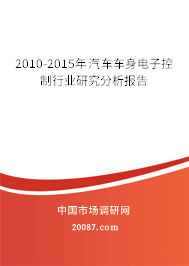 2010-2015年汽车车身电子控制行业研究分析报告

中国市场调研网

20087.com